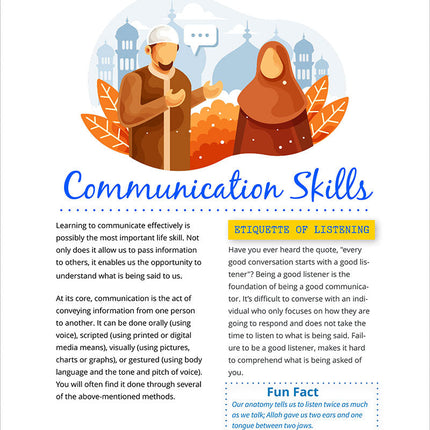 Communication Skills

Learning to communicate effectively is possibly the most important life skill. Not only does it allow us to pass information to others, it enables us the opportunity to understand what is being said to us.

At its core, communication is the act of conveying information from one person to another. It can be done orally (using voice), scripted (using printed or digital media means), visually (using pictures, charts or graphs), or gestured (using body language and the tone and pitch of voice). You will often find it done through several of the above-mentioned methods.

ETIQUETTE OF LISTENING

Have you ever heard the quote, "every good conversation starts with a good listener"? Being a good listener is the foundation of being a good communicator. It's difficult to converse with an individual who only focuses on how they are going to respond and does not take the time to listen to what is being said. Failure to be a good listener, makes it hard to comprehend what is being asked of you.

Fun Fact

Our anatomy tells us to listen twice as much as we talk; Allah gave us two ears and one tongue between two jaws.